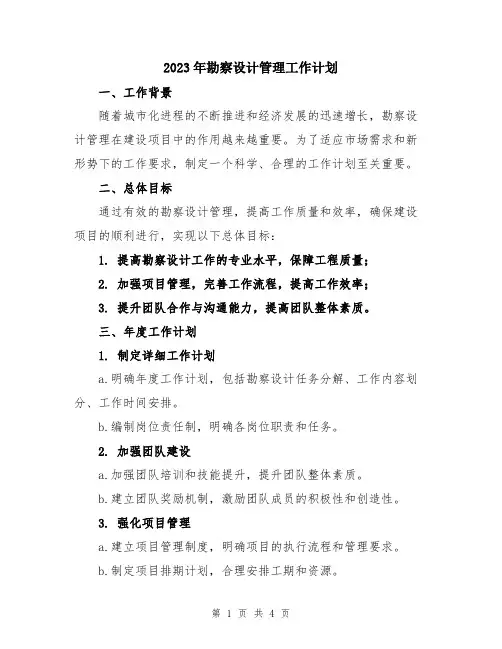 2023年勘察设计管理工作计划

一、工作背景

随着城市化进程的不断推进和经济发展的迅速增长，勘察设计管理在建设项目中的作用越来越重要。为了适应市场需求和新形势下的工作要求，制定一个科学、合理的工作计划至关重要。

二、总体目标

通过有效的勘察设计管理，提高工作质量和效率，确保建设项目的顺利进行，实现以下总体目标：

1. 提高勘察设计工作的专业水平，保障工程质量；

2. 加强项目管理，完善工作流程，提高工作效率；

3. 提升团队合作与沟通能力，提高团队整体素质。

三、年度工作计划

1. 制定详细工作计划

a.明确年度工作计划，包括勘察设计任务分解、工作内容划分、工作时间安排。

b.编制岗位责任制，明确各岗位职责和任务。

2. 加强团队建设

a.加强团队培训和技能提升，提升团队整体素质。

b.建立团队奖励机制，激励团队成员的积极性和创造性。

3. 强化项目管理

a.建立项目管理制度，明确项目的执行流程和管理要求。

b.制定项目排期计划，合理安排工期和资源。

第 1 页 共 4 页